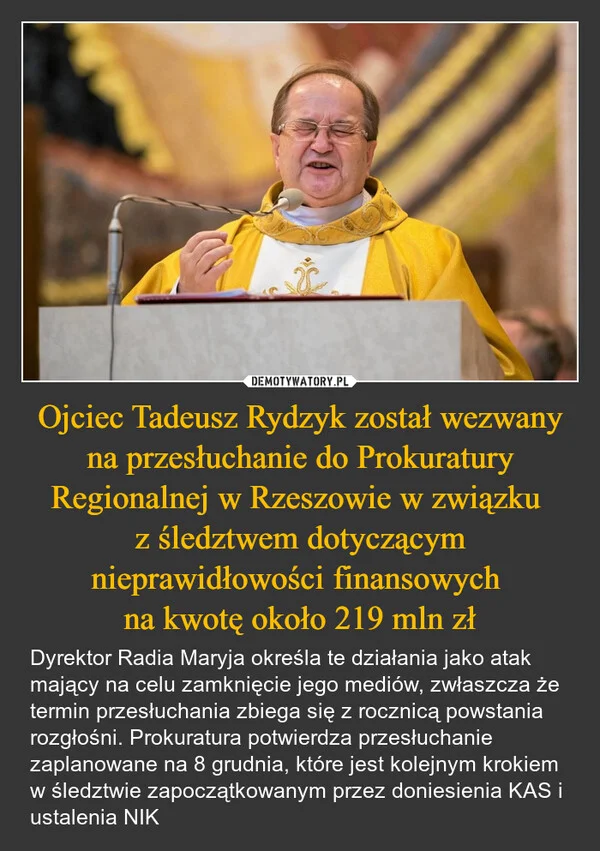 DEMOTYWATORY.PL

Ojciec Tadeusz Rydzyk został wezwany na przesłuchanie do Prokuratury Regionalnej w Rzeszowie w związku z śledztwem dotyczącym nieprawidłowości finansowych na kwotę około 219 mln zł

Dyrektor Radia Maryja określa te działania jako atak mający na celu zamknięcie jego mediów, zwłaszcza że termin przesłuchania zbiega się z rocznicą powstania rozgłośni. Prokuratura potwierdza przesłuchanie zaplanowane na 8 grudnia, które jest kolejnym krokiem w śledztwie zapoczątkowanym przez doniesienia KAS i ustalenia NIK